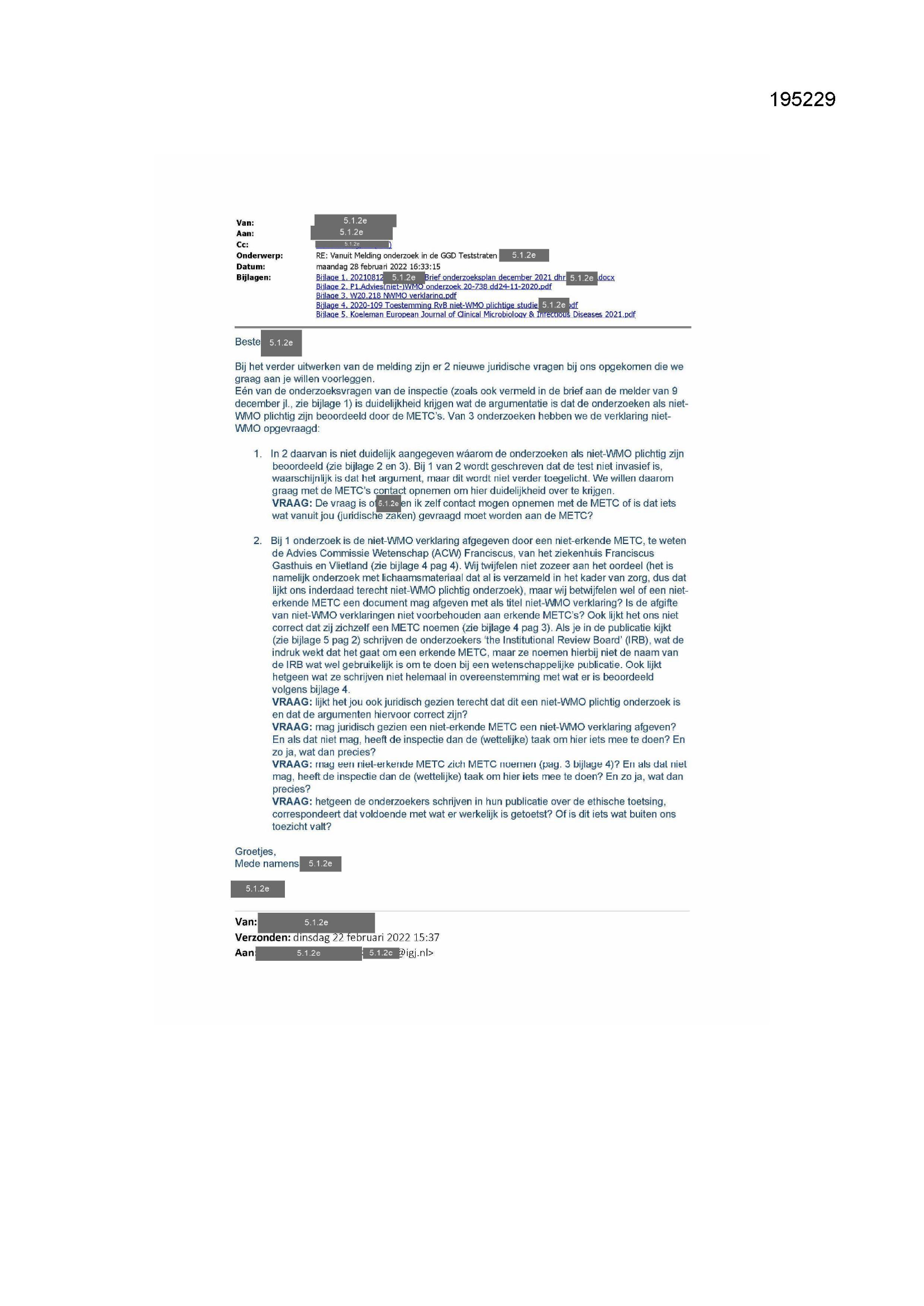 195229

Van: 5.1.2e
Aan: 5.1.2e
Cc: 5.1.2e )
Onderwerp: RE: Vanuit Melding onderzoek in de GGD Teststraten 5.1.2e
Datum: maandag 28 februari 2022 16:33:15
Bijlagen: Bijlage 1. 20210812 5.1.2e Brief onderzoeksplan december 2021 dhr 5.1.2e .docx
Bijlage 2. P1.Advies(niet-)WMO onderzoek 20-738 dd24-11-2020.pdf
Bijlage 3. W20.218 NWMO verklaring.pdf
Bijlage 4. 2020-109 Toestemming RvB niet-WMO plichtige studie 5.1.2e pdf
Bijlage 5. Koeleman European Journal of Clinical Microbiology & Infectious Diseases 2021.pdf

Beste 5.1.2e

Bij het verder uitwerken van de melding zijn er 2 nieuwe juridische vragen bij ons opgekomen die we graag aan je willen voorleggen.
Eén van de onderzoeksvragen van de inspectie (zoals ook vermeld in de brief aan de melder van 9 december jl., zie bijlage 1) is duidelijkheid krijgen wat de argumentatie is dat de onderzoeken als niet-WMO plichtig zijn beoordeeld door de METC's. Van 3 onderzoeken hebben we de verklaring niet-WMO opgevraagd:

1. In 2 daarvan is niet duidelijk aangegeven wáarom de onderzoeken als niet-WMO plichtig zijn beoordeeld (zie bijlage 2 en 3). Bij 1 van 2 wordt geschreven dat de test niet invasief is, waarschijnlijk is dat het argument, maar dit wordt niet verder toegelicht. We willen daarom graag met de METC's contact opnemen om hier duidelijkheid over te krijgen.
**VRAAG:** De vraag is o 5.1.2e en ik zelf contact mogen opnemen met de METC of is dat iets wat vanuit jou (juridische zaken) gevraagd moet worden aan de METC?

2. Bij 1 onderzoek is de niet-WMO verklaring afgegeven door een niet-erkende METC, te weten de Advies Commissie Wetenschap (ACW) Franciscus, van het ziekenhuis Franciscus Gasthuis en Vlietland (zie bijlage 4 pag 4). Wij twijfelen niet zozeer aan het oordeel (het is namelijk onderzoek met lichaamsmateriaal dat al is verzameld in het kader van zorg, dus dat lijkt ons inderdaad terecht niet-WMO plichtig onderzoek), maar wij betwijfelen wel of een niet-erkende METC een document mag afgeven met als titel niet-WMO verklaring? Is de afgifte van niet-WMO verklaringen niet voorbehouden aan erkende METC's? Ook lijkt het ons niet correct dat zij zichzelf een METC noemen (zie bijlage 4 pag 3). Als je in de publicatie kijkt (zie bijlage 5 pag 2) schrijven de onderzoekers 'the Institutional Review Board' (IRB), wat de indruk wekt dat het gaat om een erkende METC, maar ze noemen hierbij niet de naam van de IRB wat wel gebruikelijk is om te doen bij een wetenschappelijke publicatie. Ook lijkt hetgeen wat ze schrijven niet helemaal in overeenstemming met wat er is beoordeeld volgens bijlage 4.
**VRAAG:** lijkt het jou ook juridisch gezien terecht dat dit een niet-WMO plichtig onderzoek is en dat de argumenten hiervoor correct zijn?
**VRAAG:** mag juridisch gezien een niet-erkende METC een niet-WMO verklaring afgeven? En als dat niet mag, heeft de inspectie dan de (wettelijke) taak om hier iets mee te doen? En zo ja, wat dan precies?
**VRAAG:** mag een niet-erkende METC zich METC noemen (pag. 3 bijlage 4)? En als dat niet mag, heeft de inspectie dan de (wettelijke) taak om hier iets mee te doen? En zo ja, wat dan precies?
**VRAAG:** hetgeen de onderzoekers schrijven in hun publicatie over de ethische toetsing, correspondeert dat voldoende met wat er werkelijk is getoetst? Of is dit iets wat buiten ons toezicht valt?

Groetjes,
Mede namens 5.1.2e

5.1.2e

**Van:** 5.1.2e
**Verzonden:** dinsdag 22 februari 2022 15:37
**Aan** 5.1.2e 5.1.2e @igj.nl>